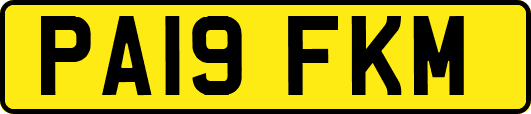 PA19 FKM